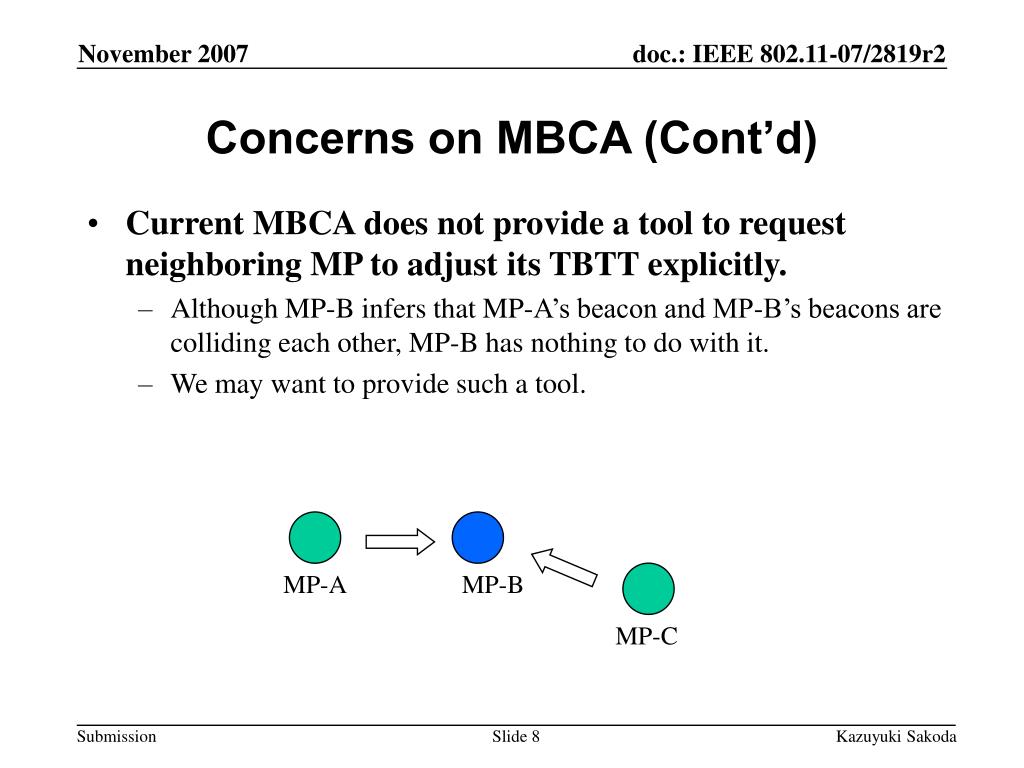 November 2007

doc.: IEEE 802.11-07/2819r2

Concerns on MBCA (Cont’d)

• Current MBCA does not provide a tool to request neighboring MP to adjust its TBTT explicitly.

– Although MP-B infers that MP-A’s beacon and MP-B’s beacons are colliding each other, MP-B has nothing to do with it.

– We may want to provide such a tool.

MP-A

MP-B

MP-C

Submission

Slide 8

Kazuyuki Sakoda